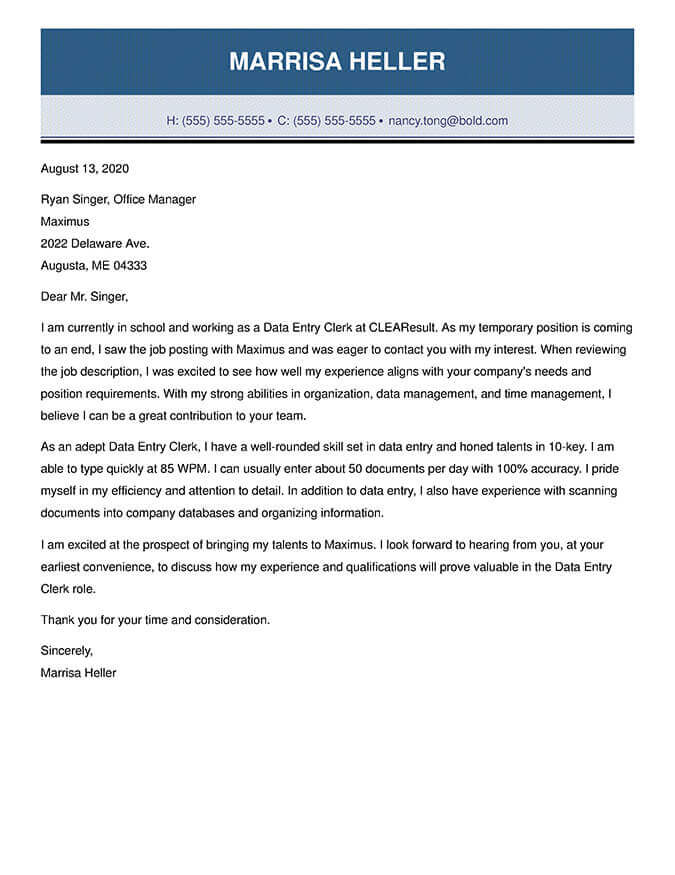 MARRISA HELLER

H: (555) 555-5555 • C: (555) 555-5555 • nancy.tong@bold.com

August 13, 2020

Ryan Singer, Office Manager
Maximus
2022 Delaware Ave.
Augusta, ME 04333

Dear Mr. Singer,

I am currently in school and working as a Data Entry Clerk at CLEAResult. As my temporary position is coming to an end, I saw the job posting with Maximus and was eager to contact you with my interest. When reviewing the job description, I was excited to see how well my experience aligns with your company's needs and position requirements. With my strong abilities in organization, data management, and time management, I believe I can be a great contribution to your team.

As an adept Data Entry Clerk, I have a well-rounded skill set in data entry and honed talents in 10-key. I am able to type quickly at 85 WPM. I can usually enter about 50 documents per day with 100% accuracy. I pride myself in my efficiency and attention to detail. In addition to data entry, I also have experience with scanning documents into company databases and organizing information.

I am excited at the prospect of bringing my talents to Maximus. I look forward to hearing from you, at your earliest convenience, to discuss how my experience and qualifications will prove valuable in the Data Entry Clerk role.

Thank you for your time and consideration.

Sincerely,
Marrisa Heller